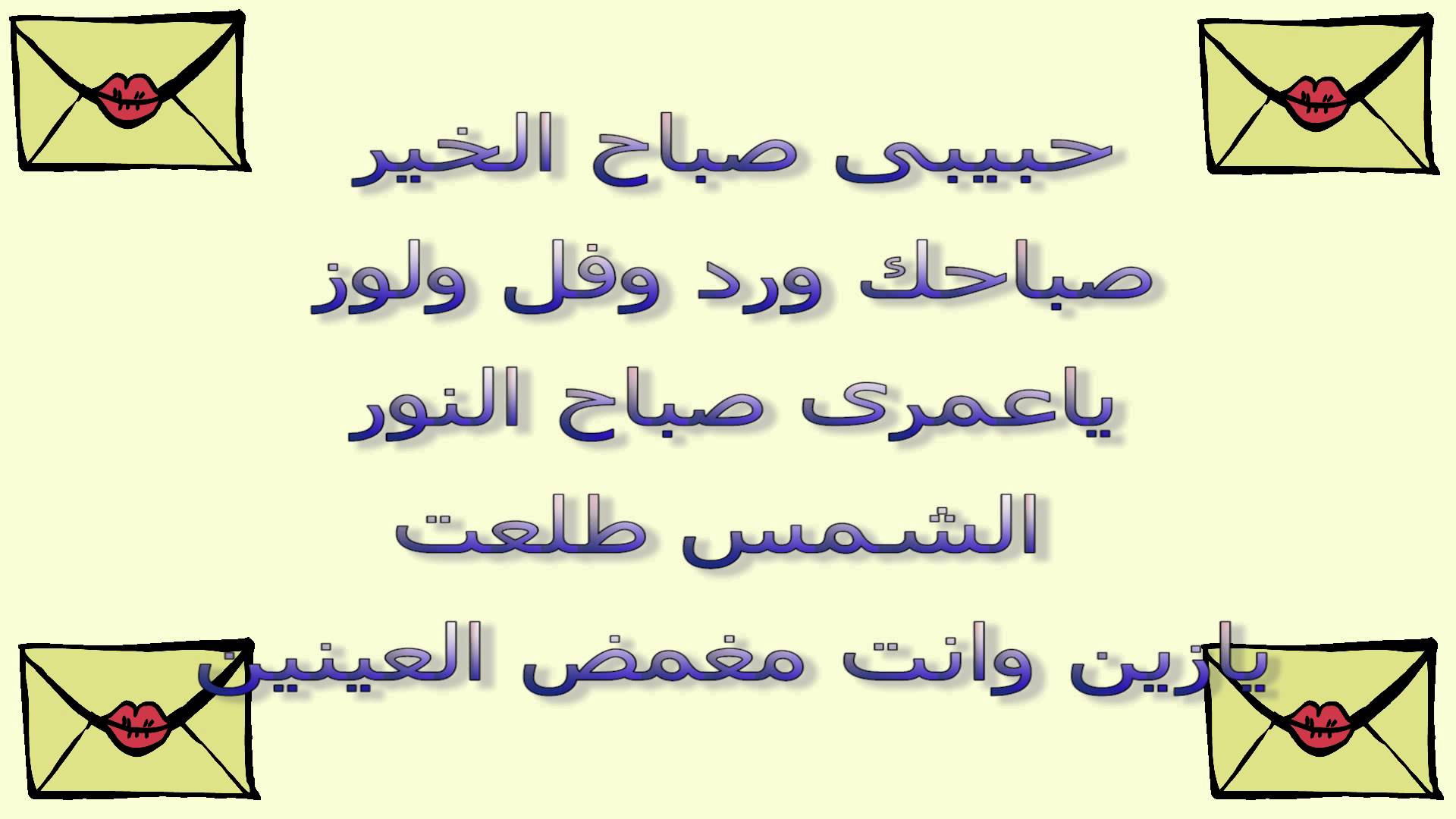 حبيبى صباح الخير

صباحك ورد وفل ولوز

ياعمرى صباح النور

الشمس طلعت

يازين وانت مغمض العينين